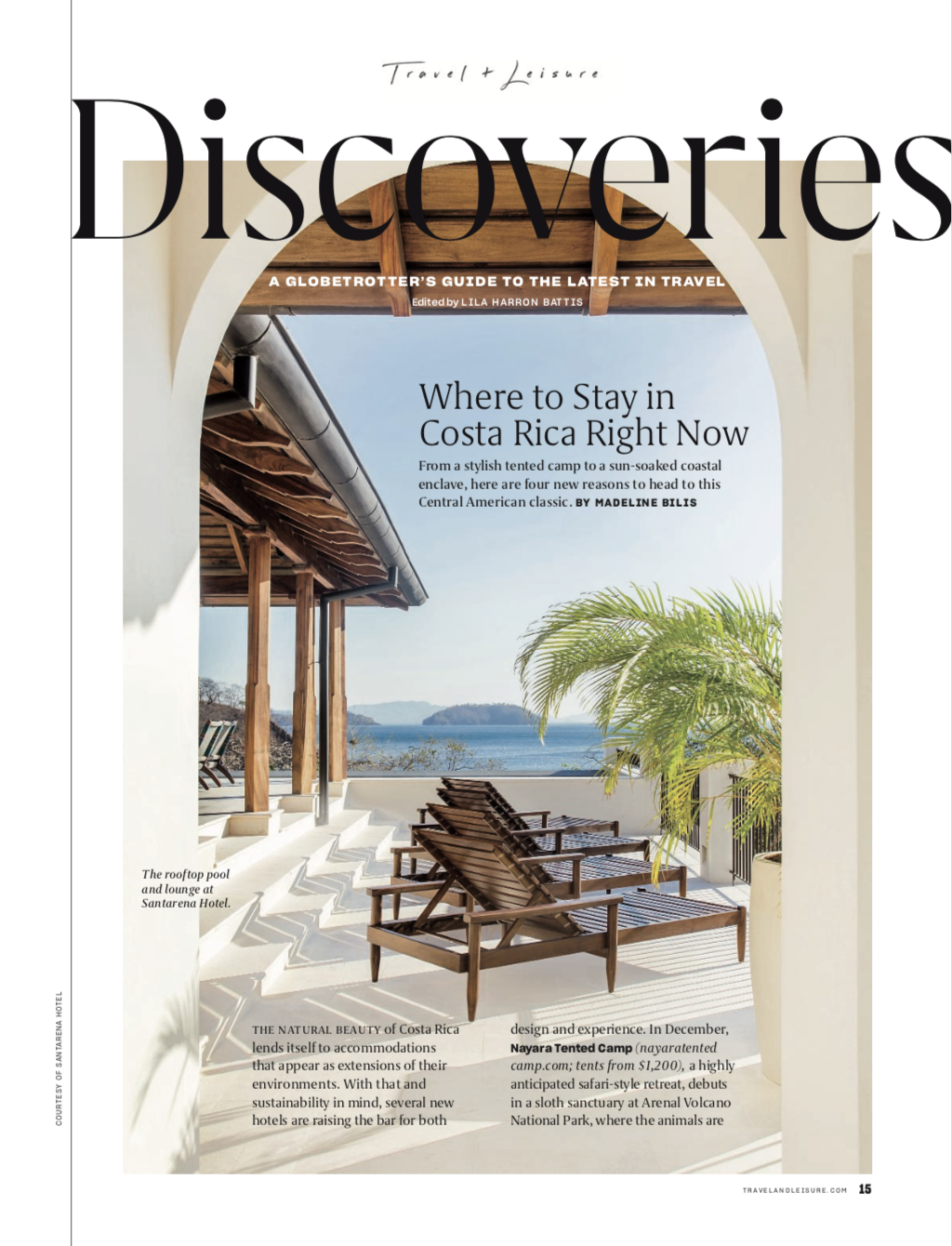 Travel + Leisure

Discoveries

A GLOBETROTTER'S GUIDE TO THE LATEST IN TRAVEL

Edited by LILA HARRON BATTIS

Where to Stay in Costa Rica Right Now

From a stylish tented camp to a sun-soaked coastal enclave, here are four new reasons to head to this Central American classic. BY MADELINE BILIS

The rooftop pool and lounge at Santarena Hotel.

COURTESY OF SANTARENA HOTEL

THE NATURAL BEAUTY of Costa Rica lends itself to accommodations that appear as extensions of their environments. With that and sustainability in mind, several new hotels are raising the bar for both

design and experience. In December, Nayara Tented Camp (nayaratentedcamp.com; tents from $1,200), a highly anticipated safari-style retreat, debuts in a sloth sanctuary at Arenal Volcano National Park, where the animals are

TRAVELANDLEISURE.COM 15